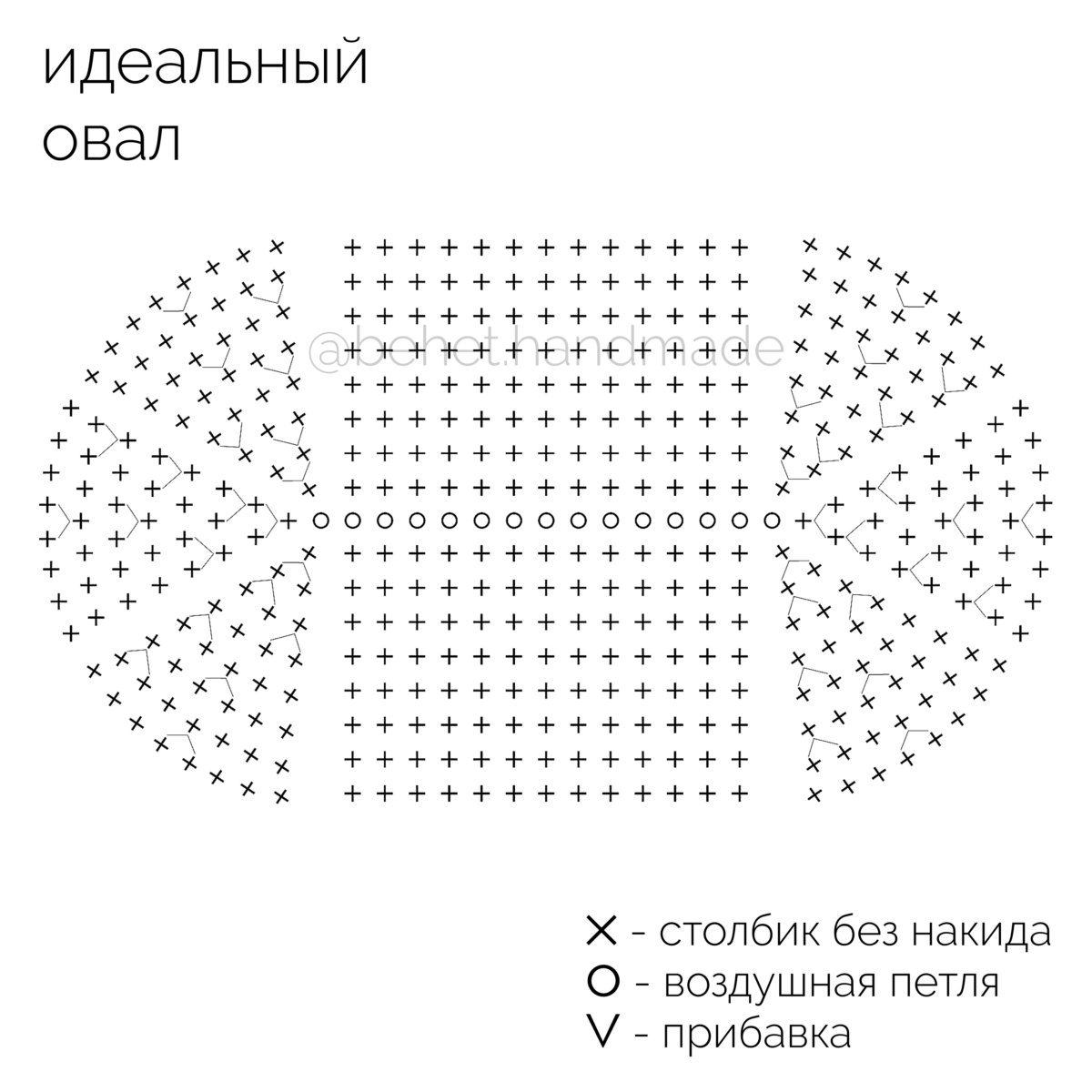 идеальный
овал

@behet.handmade

X - столбик без накида
O - воздушная петля
V - прибавка